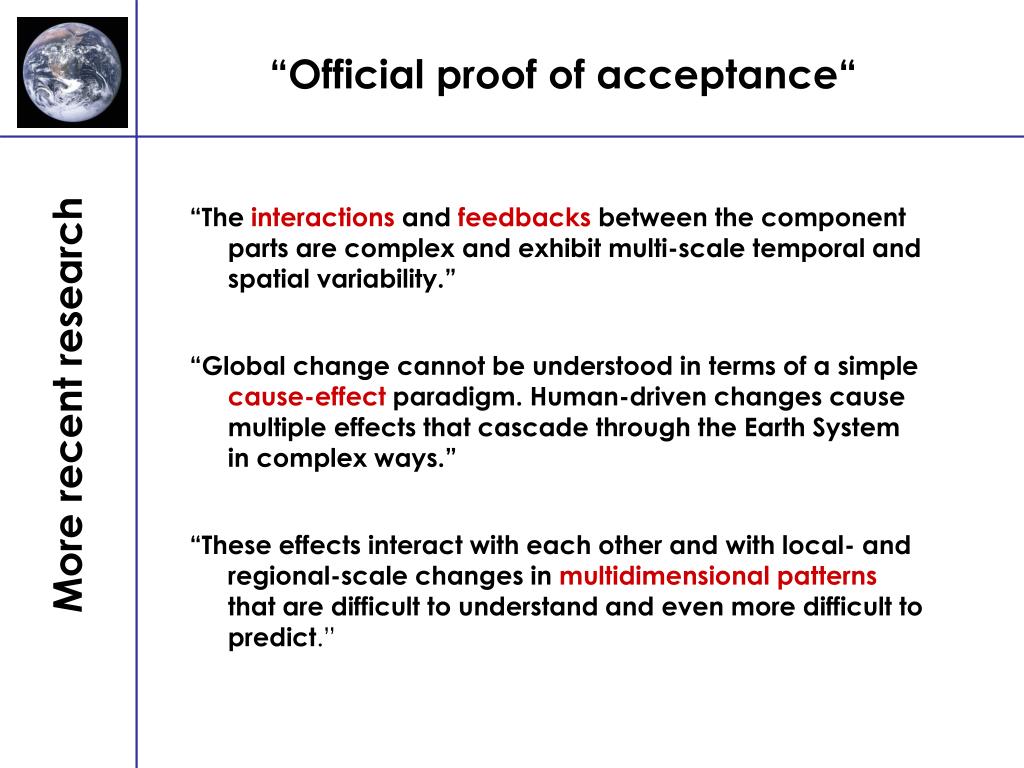 “Official proof of acceptance“

More recent research

“The interactions and feedbacks between the component parts are complex and exhibit multi-scale temporal and spatial variability.”

“Global change cannot be understood in terms of a simple cause-effect paradigm. Human-driven changes cause multiple effects that cascade through the Earth System in complex ways.”

“These effects interact with each other and with local- and regional-scale changes in multidimensional patterns that are difficult to understand and even more difficult to predict.”